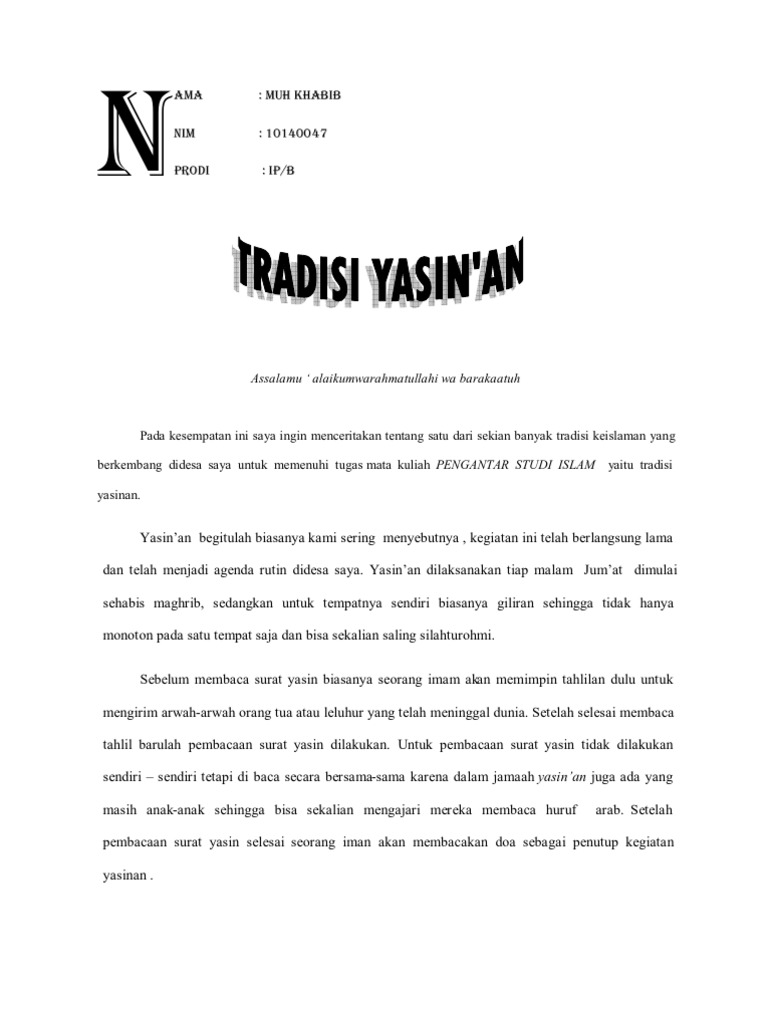 NAMA : MUH KHABIB

NIM : 10140047

PRODI : IP/B

TRADISI YASIN'AN

Assalamu ' alaikumwarahmatullahi wa barakaatuh

Pada kesempatan ini saya ingin menceritakan tentang satu dari sekian banyak tradisi keislaman yang berkembang didesa saya untuk memenuhi tugas mata kuliah PENGANTAR STUDI ISLAM yaitu tradisi yasinan.

Yasin'an begitulah biasanya kami sering menyebutnya , kegiatan ini telah berlangsung lama dan telah menjadi agenda rutin didesa saya. Yasin'an dilaksanakan tiap malam Jum'at dimulai sehabis maghrib, sedangkan untuk tempatnya sendiri biasanya giliran sehingga tidak hanya monoton pada satu tempat saja dan bisa sekalian saling silahturohmi.

Sebelum membaca surat yasin biasanya seorang imam akan memimpin tahlilan dulu untuk mengirim arwah-arwah orang tua atau leluhur yang telah meninggal dunia. Setelah selesai membaca tahlil barulah pembacaan surat yasin dilakukan. Untuk pembacaan surat yasin tidak dilakukan sendiri – sendiri tetapi di baca secara bersama-sama karena dalam jamaah yasin'an juga ada yang masih anak-anak sehingga bisa sekalian mengajari mereka membaca huruf arab. Setelah pembacaan surat yasin selesai seorang iman akan membacakan doa sebagai penutup kegiatan yasinan .